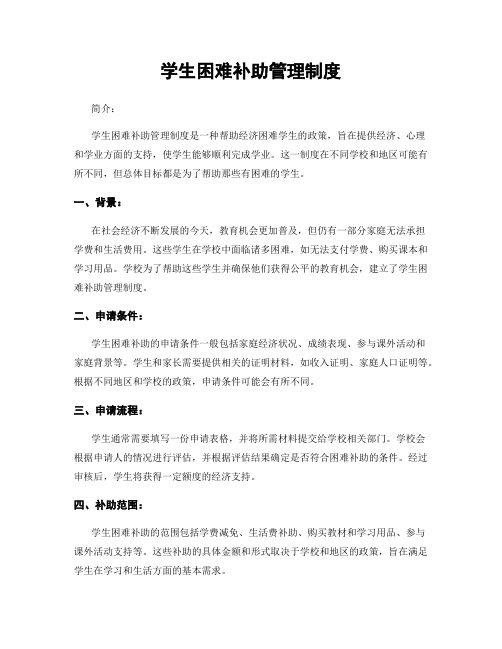 学生困难补助管理制度

简介：

学生困难补助管理制度是一种帮助经济困难学生的政策，旨在提供经济、心理和学业方面的支持，使学生能够顺利完成学业。这一制度在不同学校和地区可能有所不同，但总体目标都是为了帮助那些有困难的学生。

一、背景：

在社会经济不断发展的今天，教育机会更加普及，但仍有一部分家庭无法承担学费和生活费用。这些学生在学校中面临诸多困难，如无法支付学费、购买课本和学习用品。学校为了帮助这些学生并确保他们获得公平的教育机会，建立了学生困难补助管理制度。

二、申请条件：

学生困难补助的申请条件一般包括家庭经济状况、成绩表现、参与课外活动和家庭背景等。学生和家长需要提供相关的证明材料，如收入证明、家庭人口证明等。根据不同地区和学校的政策，申请条件可能会有所不同。

三、申请流程：

学生通常需要填写一份申请表格，并将所需材料提交给学校相关部门。学校会根据申请人的情况进行评估，并根据评估结果确定是否符合困难补助的条件。经过审核后，学生将获得一定额度的经济支持。

四、补助范围：

学生困难补助的范围包括学费减免、生活费补助、购买教材和学习用品、参与课外活动支持等。这些补助的具体金额和形式取决于学校和地区的政策，旨在满足学生在学习和生活方面的基本需求。